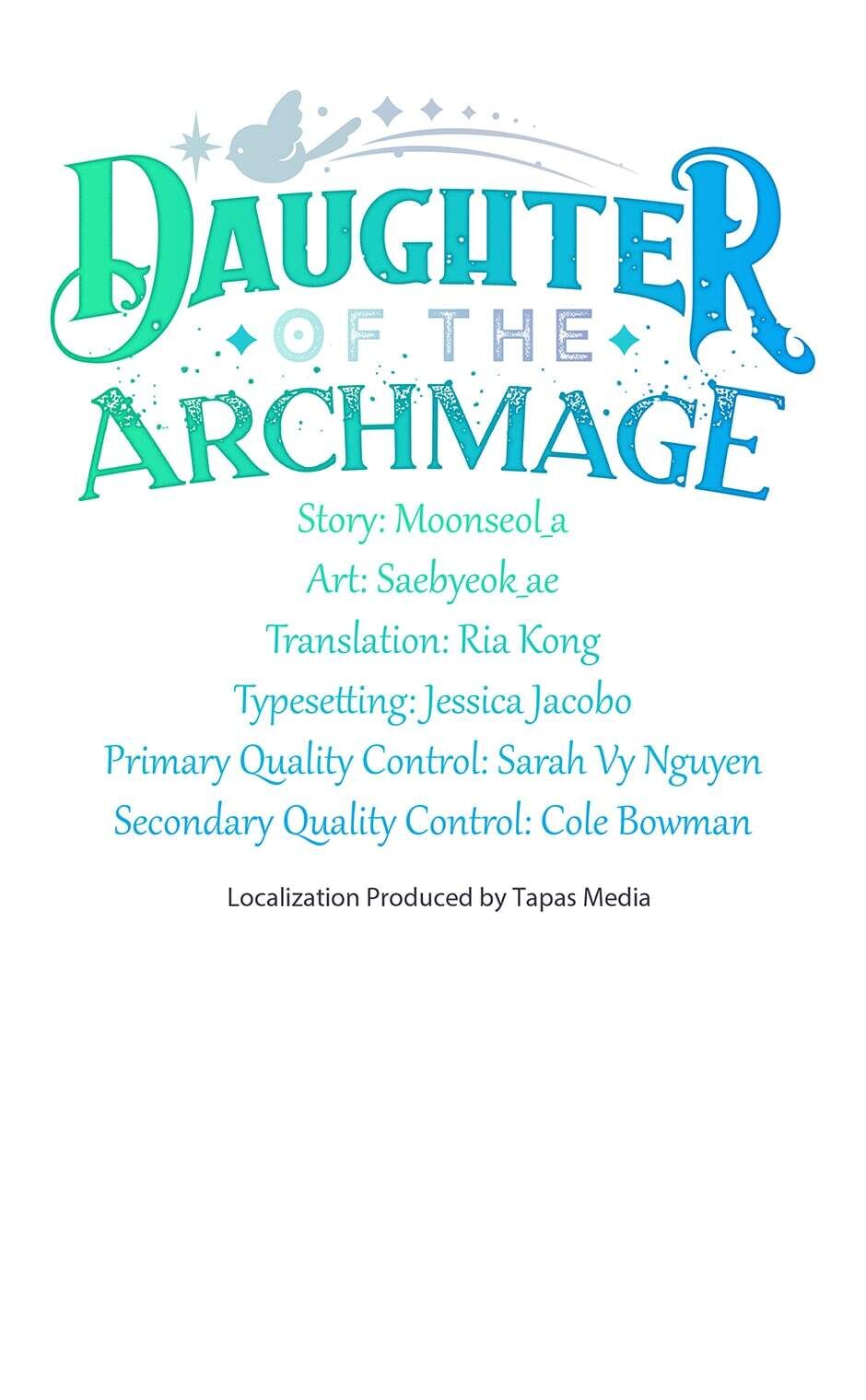 DAUGHTER
OF THE
ARCHMAGE

Story: Moonseol_a
Art: Saebyeok_ae
Translation: Ria Kong
Typesetting: Jessica Jacobo
Primary Quality Control: Sarah Vy Nguyen
Secondary Quality Control: Cole Bowman

Localization Produced by Tapas Media